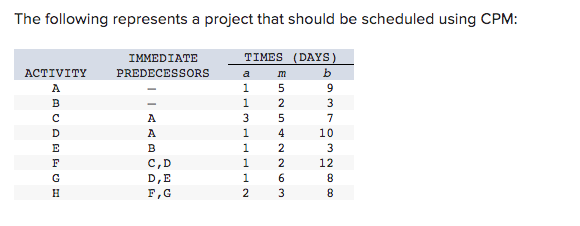 The following represents a project that should be scheduled using CPM:

| ACTIVITY | IMMEDIATE PREDECESSORS | TIMES (DAYS) a | m | b |
|---|---|---|---|---|
| A | — | 1 | 5 | 9 |
| B | — | 1 | 2 | 3 |
| C | A | 3 | 5 | 7 |
| D | A | 1 | 4 | 10 |
| E | B | 1 | 2 | 3 |
| F | C,D | 1 | 2 | 12 |
| G | D,E | 1 | 6 | 8 |
| H | F,G | 2 | 3 | 8 |